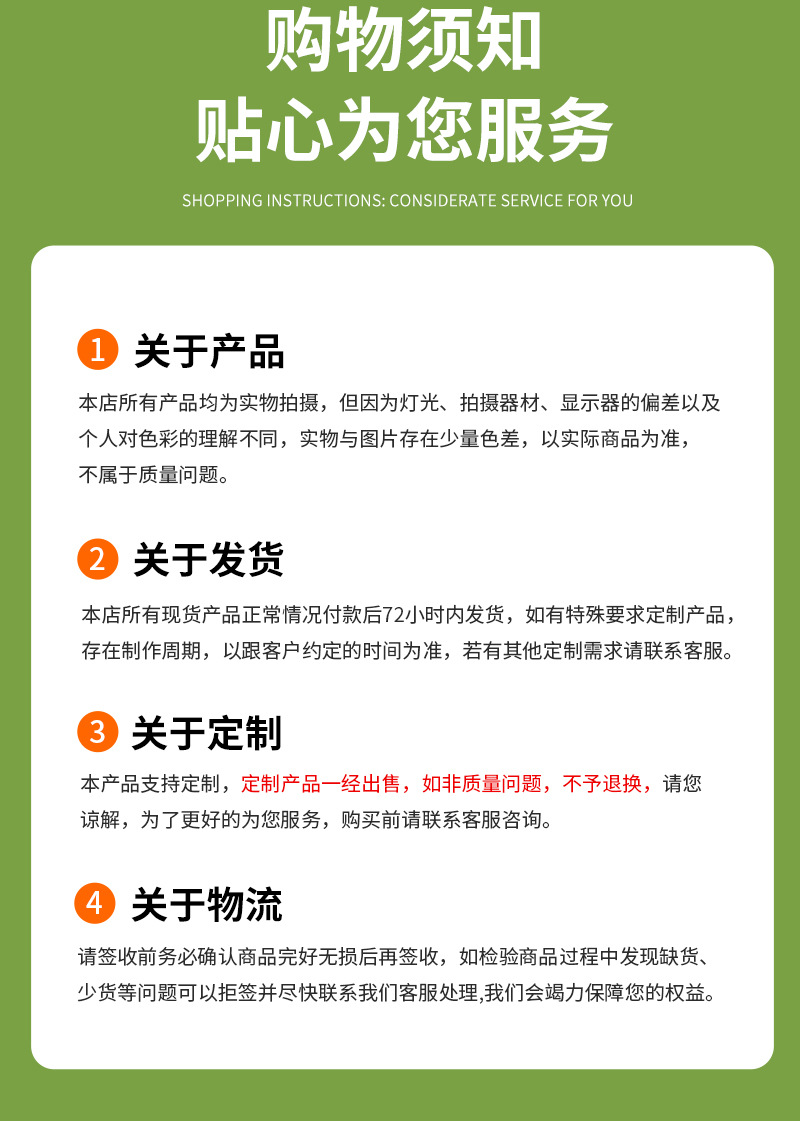 购物须知
贴心为您服务

SHOPPING INSTRUCTIONS: CONSIDERATE SERVICE FOR YOU

1 关于产品

本店所有产品均为实物拍摄，但因为灯光、拍摄器材、显示器的偏差以及个人对色彩的理解不同，实物与图片存在少量色差，以实际商品为准，不属于质量问题。

2 关于发货

本店所有现货产品正常情况付款后72小时内发货，如有特殊要求定制产品，存在制作周期，以跟客户约定的时间为准，若有其他定制需求请联系客服。

3 关于定制

本产品支持定制，定制产品一经出售，如非质量问题，不予退换，请您谅解，为了更好的为您服务，购买前请联系客服咨询。

4 关于物流

请签收前务必确认商品完好无损后再签收，如检验商品过程中发现缺货、少货等问题可以拒签并尽快联系我们客服处理,我们会竭力保障您的权益。